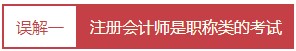 误解一

注册会计师是职称类的考试